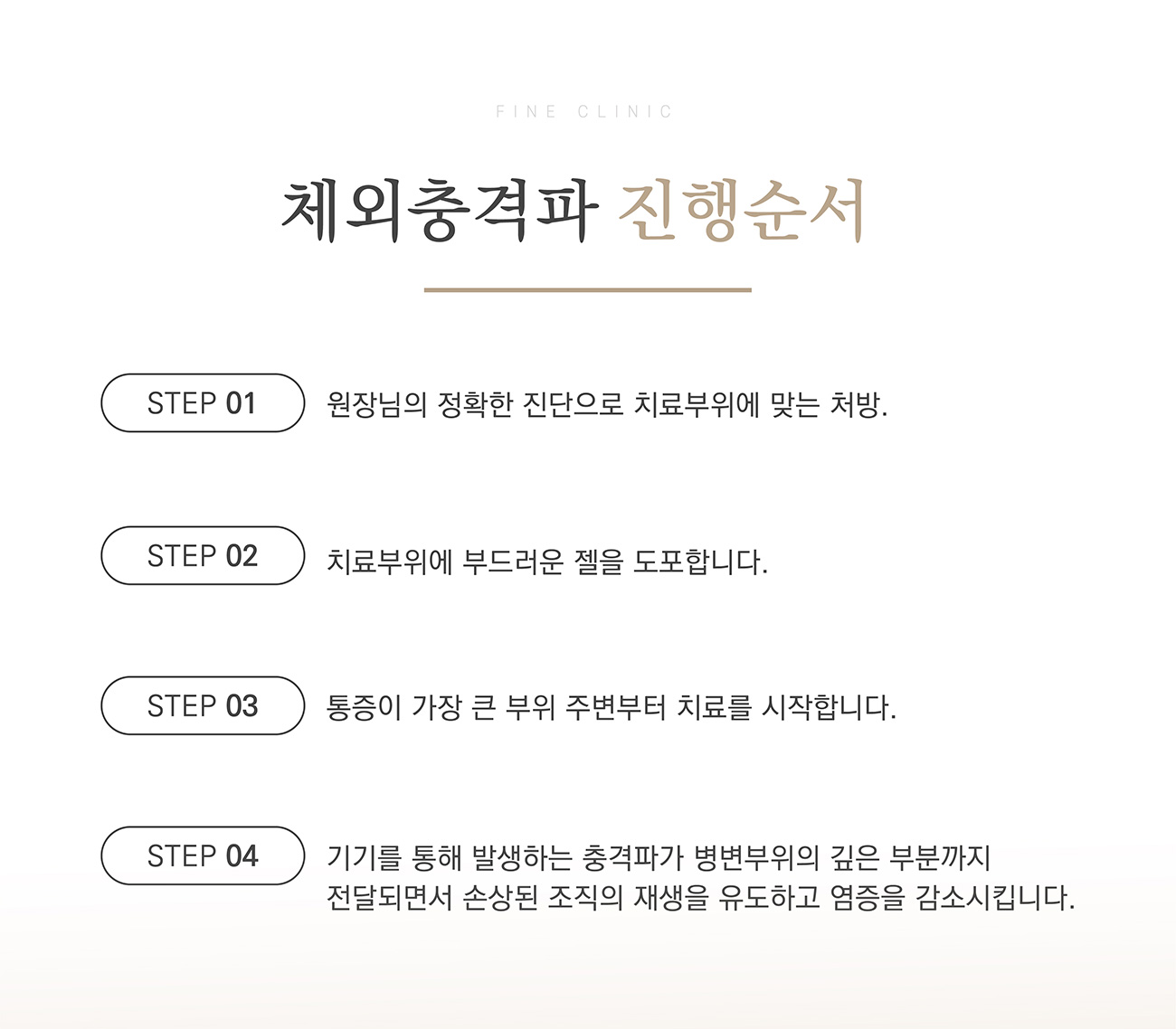 FINE CLINIC

체외충격파 진행순서

STEP 01

원장님의 정확한 진단으로 치료부위에 맞는 처방.

STEP 02

치료부위에 부드러운 젤을 도포합니다.

STEP 03

통증이 가장 큰 부위 주변부터 치료를 시작합니다.

STEP 04

기기를 통해 발생하는 충격파가 병변부위의 깊은 부분까지 전달되면서 손상된 조직의 재생을 유도하고 염증을 감소시킵니다.